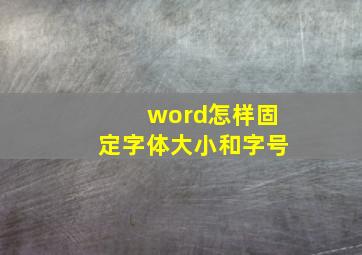 word怎样固定字体大小和字号